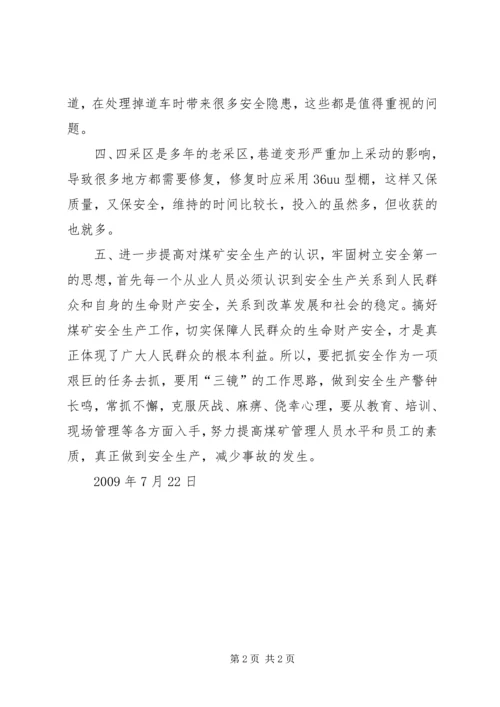 道，在处理掉道车时带来很多安全隐患，这些都是值得重视的问题。

四、四采区是多年的老采区，巷道变形严重加上采动的影响，导致很多地方都需要修复，修复时应采用 36uu 型棚，这样又保质量，又保安全，维持的时间比较长，投入的虽然多，但收获的也就多。

五、进一步提高对煤矿安全生产的认识，牢固树立安全第一的思想，首先每一个从业人员必须认识到安全生产关系到人民群众和自身的生命财产安全，关系到改革发展和社会的稳定。搞好煤矿安全生产工作，切实保障人民群众的生命财产安全，才是真正体现了广大人民群众的根本利益。所以，要把抓安全作为一项艰巨的任务去抓，要用“三镜”的工作思路，做到安全生产警钟长鸣，常抓不懈，克服厌战、麻痹、侥幸心理，要从教育、培训、现场管理等各方面入手，努力提高煤矿管理人员水平和员工的素质，真正做到安全生产，减少事故的发生。

2009 年 7 月 22 日

第 2 页 共 2 页